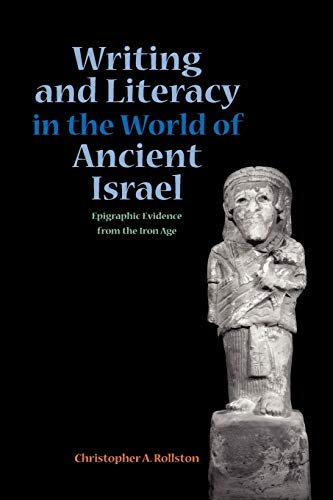 Writing and Literacy in the World of Ancient Israel

Epigraphic Evidence from the Iron Age

Christopher A. Rollston